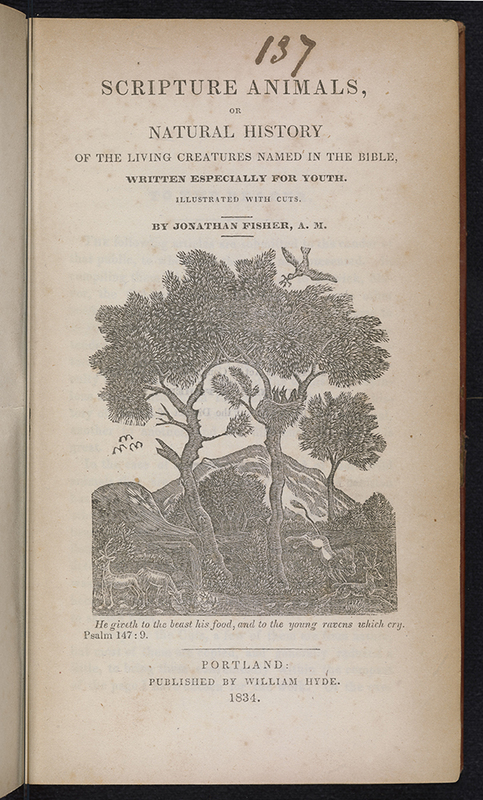 137

SCRIPTURE ANIMALS,

OR

NATURAL HISTORY

OF THE LIVING CREATURES NAMED IN THE BIBLE,

WRITTEN ESPECIALLY FOR YOUTH.

ILLUSTRATED WITH CUTS.

BY JONATHAN FISHER, A. M.

He giveth to the beast his food, and to the young ravens which cry. Psalm 147 : 9.

PORTLAND:
PUBLISHED BY WILLIAM HYDE.
1834.